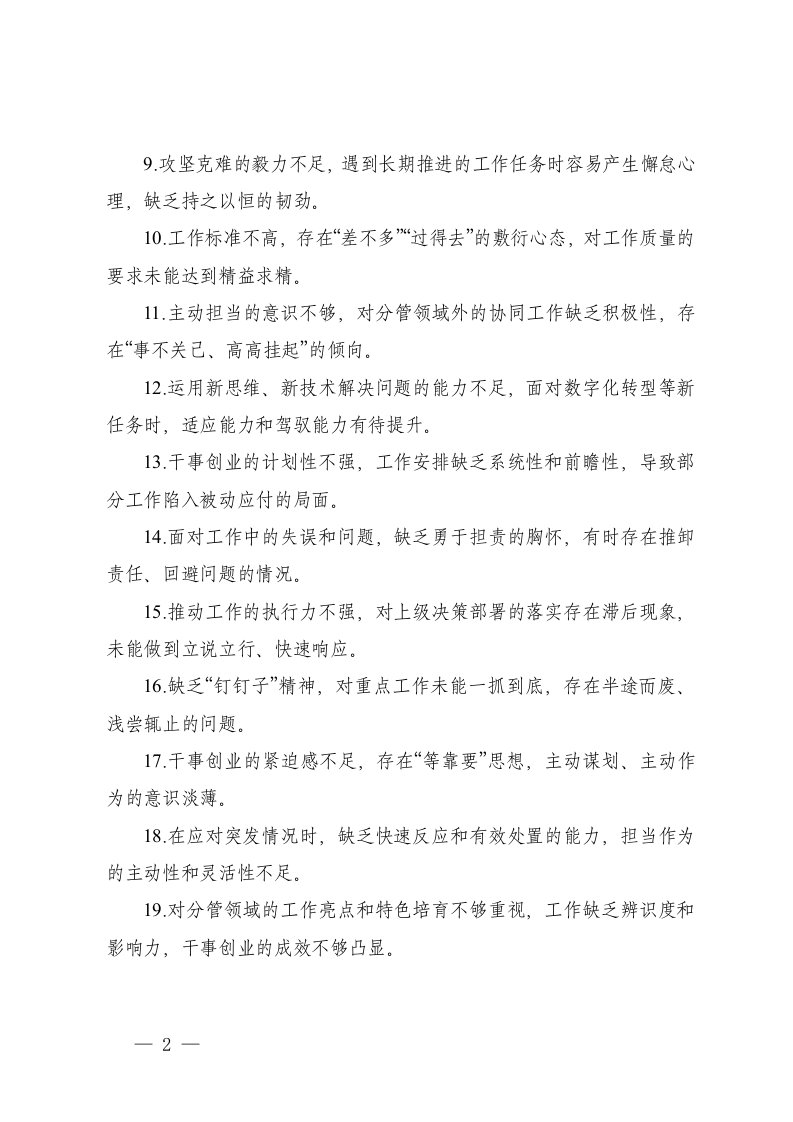 9.攻坚克难的毅力不足，遇到长期推进的工作任务时容易产生懈怠心理，缺乏持之以恒的韧劲。

10.工作标准不高，存在“差不多”“过得去”的敷衍心态，对工作质量的要求未能达到精益求精。

11.主动担当的意识不够，对分管领域外的协同工作缺乏积极性，存在“事不关己、高高挂起”的倾向。

12.运用新思维、新技术解决问题的能力不足，面对数字化转型等新任务时，适应能力和驾驭能力有待提升。

13.干事创业的计划性不强，工作安排缺乏系统性和前瞻性，导致部分工作陷入被动应付的局面。

14.面对工作中的失误和问题，缺乏勇于担责的胸怀，有时存在推卸责任、回避问题的情况。

15.推动工作的执行力不强，对上级决策部署的落实存在滞后现象，未能做到立说立行、快速响应。

16.缺乏“钉钉子”精神，对重点工作未能一抓到底，存在半途而废、浅尝辄止的问题。

17.干事创业的紧迫感不足，存在“等靠要”思想，主动谋划、主动作为的意识淡薄。

18.在应对突发情况时，缺乏快速反应和有效处置的能力，担当作为的主动性和灵活性不足。

19.对分管领域的工作亮点和特色培育不够重视，工作缺乏辨识度和影响力，干事创业的成效不够凸显。

— 2 —